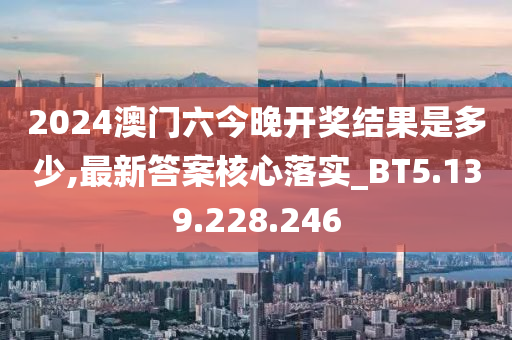 2024澳门六今晚开奖结果是多少,最新答案核心落实_BT5.139.228.246